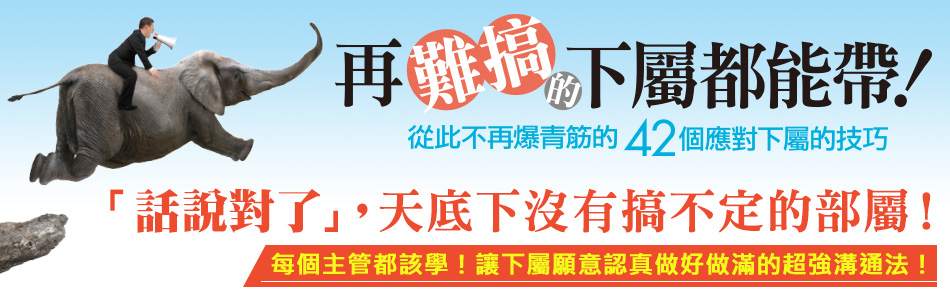 再難搞的下屬都能帶！

從此不再爆青筋的42個應對下屬的技巧

「話說對了」，天底下沒有搞不定的部屬！

每個主管都該學！讓下屬願意認真做好做滿的超強溝通法！